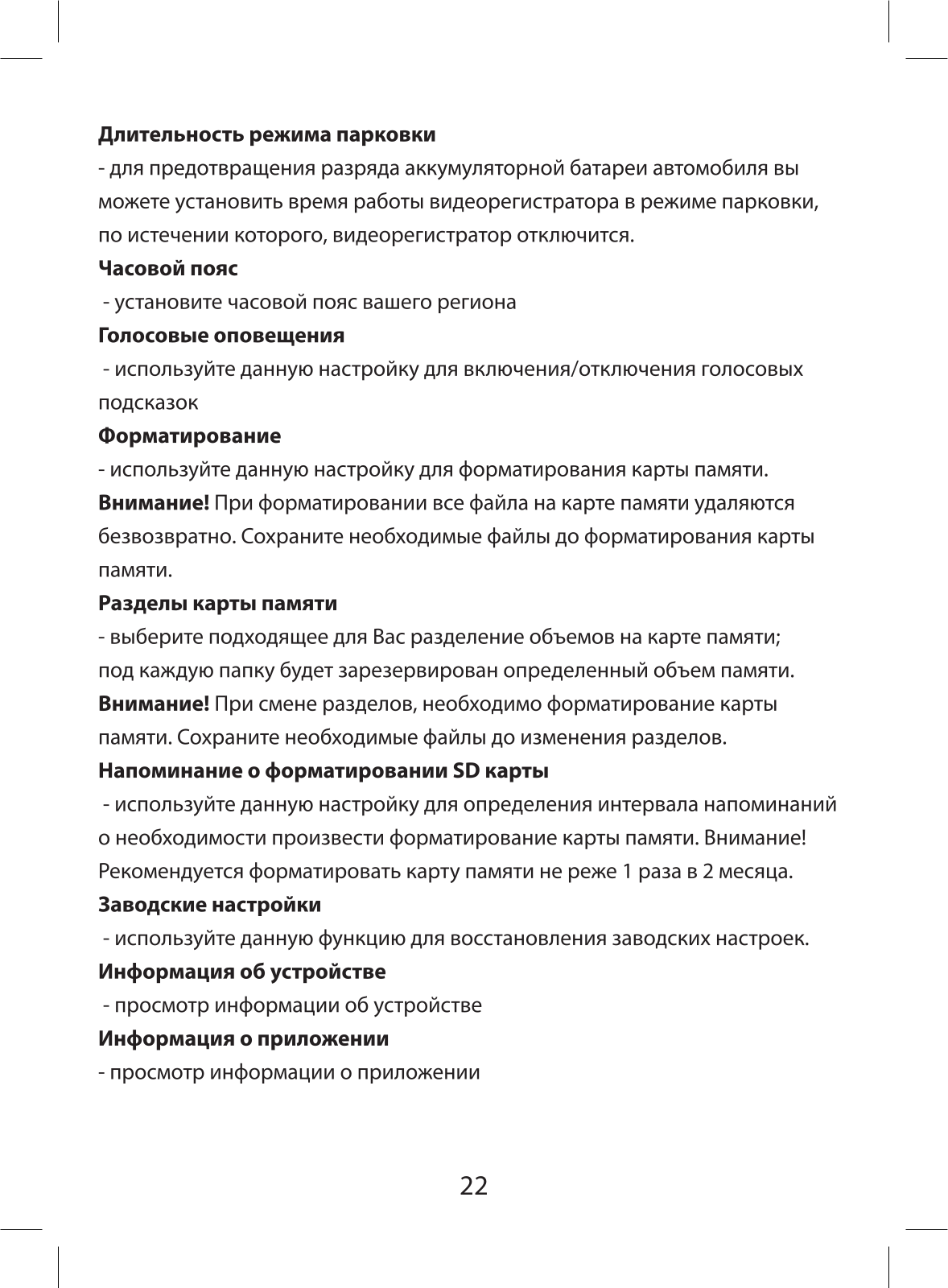 Длительность режима парковки
- для предотвращения разряда аккумуляторной батареи автомобиля вы можете установить время работы видеорегистратора в режиме парковки, по истечении которого, видеорегистратор отключится.
Часовой пояс
- установите часовой пояс вашего региона
Голосовые оповещения
- используйте данную настройку для включения/отключения голосовых подсказок
Форматирование
- используйте данную настройку для форматирования карты памяти.
Внимание! При форматировании все файла на карте памяти удаляются безвозвратно. Сохраните необходимые файлы до форматирования карты памяти.
Разделы карты памяти
- выберите подходящее для Вас разделение объемов на карте памяти; под каждую папку будет зарезервирован определенный объем памяти.
Внимание! При смене разделов, необходимо форматирование карты памяти. Сохраните необходимые файлы до изменения разделов.
Напоминание о форматировании SD карты
- используйте данную настройку для определения интервала напоминаний о необходимости произвести форматирование карты памяти. Внимание! Рекомендуется форматировать карту памяти не реже 1 раза в 2 месяца.
Заводские настройки
- используйте данную функцию для восстановления заводских настроек.
Информация об устройстве
- просмотр информации об устройстве
Информация о приложении
- просмотр информации о приложении

22